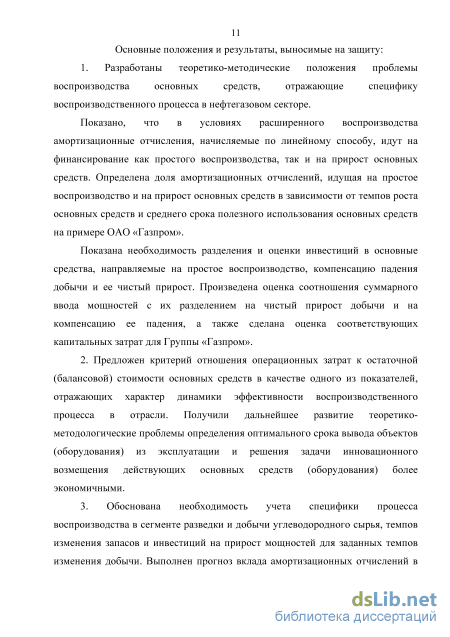 11

Основные положения и результаты, выносимые на защиту:

1. Разработаны теоретико-методические положения проблемы воспроизводства основных средств, отражающие специфику воспроизводственного процесса в нефтегазовом секторе.

Показано, что в условиях расширенного воспроизводства амортизационные отчисления, начисляемые по линейному способу, идут на финансирование как простого воспроизводства, так и на прирост основных средств. Определена доля амортизационных отчислений, идущая на простое воспроизводство и на прирост основных средств в зависимости от темпов роста основных средств и среднего срока полезного использования основных средств на примере ОАО «Газпром».

Показана необходимость разделения и оценки инвестиций в основные средства, направляемые на простое воспроизводство, компенсацию падения добычи и ее чистый прирост. Произведена оценка соотношения суммарного ввода мощностей с их разделением на чистый прирост добычи и на компенсацию ее падения, а также сделана оценка соответствующих капитальных затрат для Группы «Газпром».

2. Предложен критерий отношения операционных затрат к остаточной (балансовой) стоимости основных средств в качестве одного из показателей, отражающих характер динамики эффективности воспроизводственного процесса в отрасли. Получили дальнейшее развитие теоретико-методологические проблемы определения оптимального срока вывода объектов (оборудования) из эксплуатации и решения задачи инновационного возмещения действующих основных средств (оборудования) более экономичными.

3. Обоснована необходимость учета специфики процесса воспроизводства в сегменте разведки и добычи углеводородного сырья, темпов изменения запасов и инвестиций на прирост мощностей для заданных темпов изменения добычи. Выполнен прогноз вклада амортизационных отчислений в

dsLib.net
библиотека диссертаций